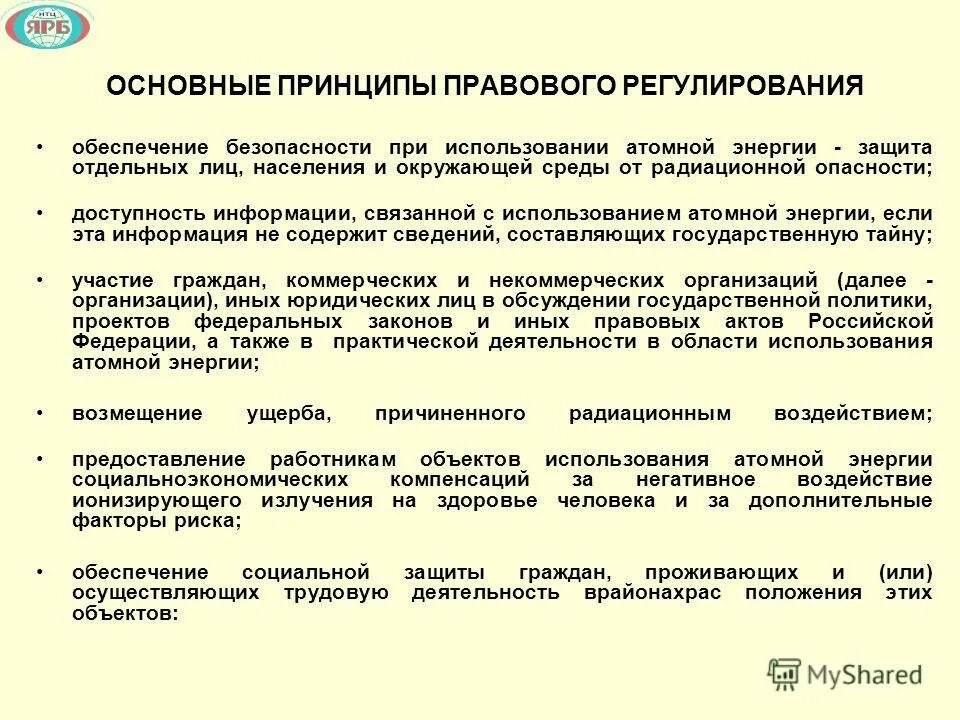 НТЦ ЯРБ

ОСНОВНЫЕ ПРИНЦИПЫ ПРАВОВОГО РЕГУЛИРОВАНИЯ

• обеспечение безопасности при использовании атомной энергии - защита отдельных лиц, населения и окружающей среды от радиационной опасности;

• доступность информации, связанной с использованием атомной энергии, если эта информация не содержит сведений, составляющих государственную тайну;

• участие граждан, коммерческих и некоммерческих организаций (далее - организации), иных юридических лиц в обсуждении государственной политики, проектов федеральных законов и иных правовых актов Российской Федерации, а также в практической деятельности в области использования атомной энергии;

• возмещение ущерба, причиненного радиационным воздействием;

• предоставление работникам объектов использования атомной энергии социальноэкономических компенсаций за негативное воздействие ионизирующего излучения на здоровье человека и за дополнительные факторы риска;

• обеспечение социальной защиты граждан, проживающих и (или) осуществляющих трудовую деятельность врайонахрас положения этих объектов:

MyShared